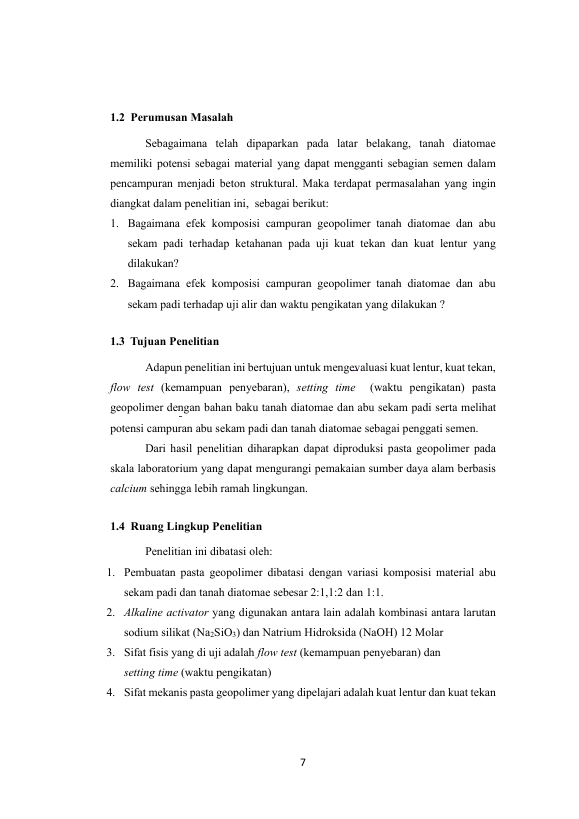 1.2 Perumusan Masalah

Sebagaimana telah dipaparkan pada latar belakang, tanah diatomae memiliki potensi sebagai material yang dapat mengganti sebagian semen dalam pencampuran menjadi beton struktural. Maka terdapat permasalahan yang ingin diangkat dalam penelitian ini, sebagai berikut:

1. Bagaimana efek komposisi campuran geopolimer tanah diatomae dan abu sekam padi terhadap ketahanan pada uji kuat tekan dan kuat lentur yang dilakukan?
2. Bagaimana efek komposisi campuran geopolimer tanah diatomae dan abu sekam padi terhadap uji alir dan waktu pengikatan yang dilakukan ?

1.3 Tujuan Penelitian

Adapun penelitian ini bertujuan untuk mengevaluasi kuat lentur, kuat tekan, flow test (kemampuan penyebaran), setting time (waktu pengikatan) pasta geopolimer dengan bahan baku tanah diatomae dan abu sekam padi serta melihat potensi campuran abu sekam padi dan tanah diatomae sebagai penggati semen.

Dari hasil penelitian diharapkan dapat diproduksi pasta geopolimer pada skala laboratorium yang dapat mengurangi pemakaian sumber daya alam berbasis calcium sehingga lebih ramah lingkungan.

1.4 Ruang Lingkup Penelitian

Penelitian ini dibatasi oleh:

1. Pembuatan pasta geopolimer dibatasi dengan variasi komposisi material abu sekam padi dan tanah diatomae sebesar 2:1,1:2 dan 1:1.
2. Alkaline activator yang digunakan antara lain adalah kombinasi antara larutan sodium silikat ($Na_2SiO_3$) dan Natrium Hidroksida (NaOH) 12 Molar
3. Sifat fisis yang di uji adalah flow test (kemampuan penyebaran) dan setting time (waktu pengikatan)
4. Sifat mekanis pasta geopolimer yang dipelajari adalah kuat lentur dan kuat tekan

7